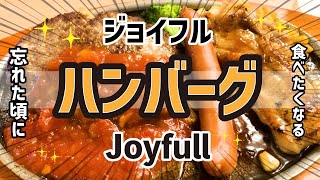 ジョイフル

忘れた頃に

ハンバーグ

食べたくなる

Joyfull